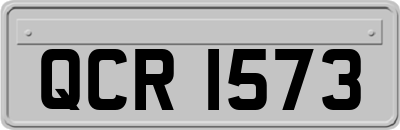 QCR 1573